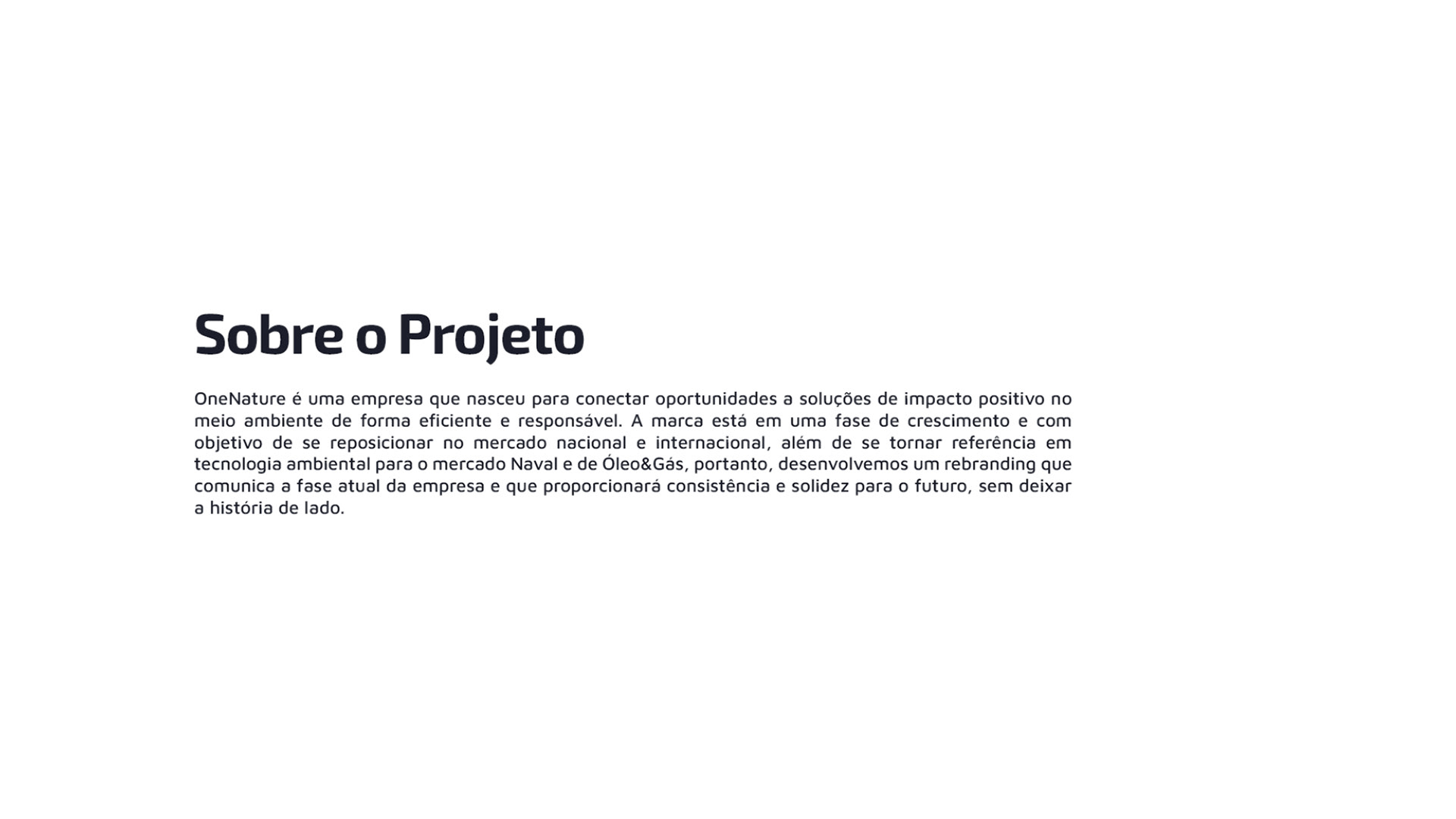 Sobre o Projeto

OneNature é uma empresa que nasceu para conectar oportunidades a soluções de impacto positivo no meio ambiente de forma eficiente e responsável. A marca está em uma fase de crescimento e com objetivo de se reposicionar no mercado nacional e internacional, além de se tornar referência em tecnologia ambiental para o mercado Naval e de Óleo&Gás, portanto, desenvolvemos um rebranding que comunica a fase atual da empresa e que proporcionará consistência e solidez para o futuro, sem deixar a história de lado.